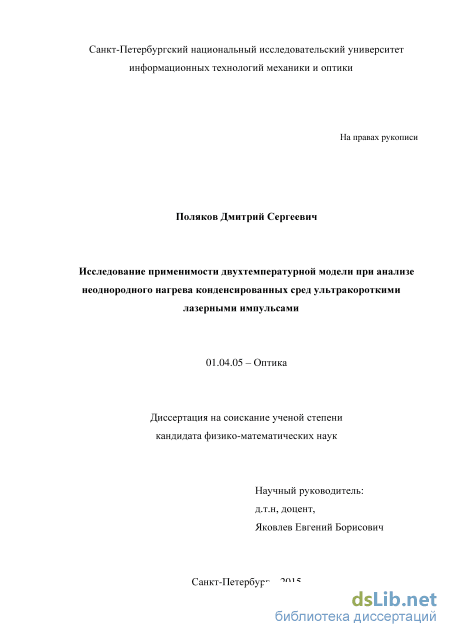 Санкт-Петербургский национальный исследовательский университет информационных технологий механики и оптики

На правах рукописи

Поляков Дмитрий Сергеевич

Исследование применимости двухтемпературной модели при анализе неоднородного нагрева конденсированных сред ультракороткими лазерными импульсами

01.04.05 – Оптика

Диссертация на соискание ученой степени кандидата физико-математических наук

Научный руководитель:
д.т.н, доцент,
Яковлев Евгений Борисович

Санкт-Петербург – 2015

dsLib.net
библиотека диссертаций